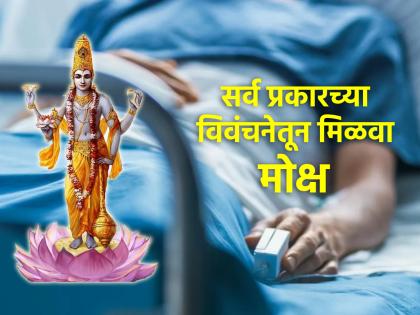 सर्व प्रकारच्या
विवंचनेतून मिळवा
मोक्ष